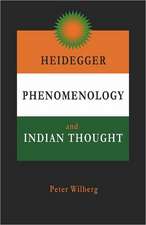 HEIDEGGER

PHENOMENOLOGY

and

INDIAN THOUGHT

Peter Wilberg